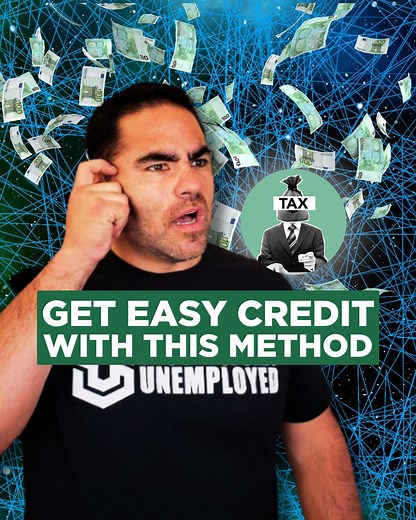 TAX

GET EASY CREDIT WITH THIS METHOD

UNEMPLOYED